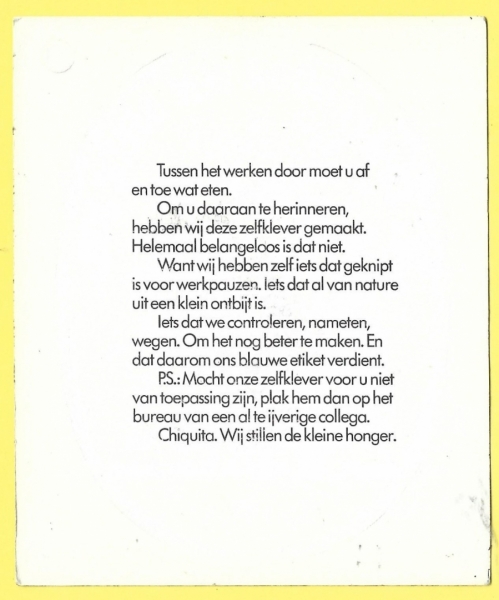 Tussen het werken door moet u af en toe wat eten.

Om u daaraan te herinneren, hebben wij deze zelfklever gemaakt. Helemaal belangeloos is dat niet.

Want wij hebben zelf iets dat geknipt is voor werkpauzen. Iets dat al van nature uit een klein ontbijt is.

Iets dat we controleren, nameten, wegen. Om het nog beter te maken. En dat daarom ons blauwe etiket verdient.

P.S.: Mocht onze zelfklever voor u niet van toepassing zijn, plak hem dan op het bureau van een al te ijverige collega.

Chiquita. Wij stillen de kleine honger.